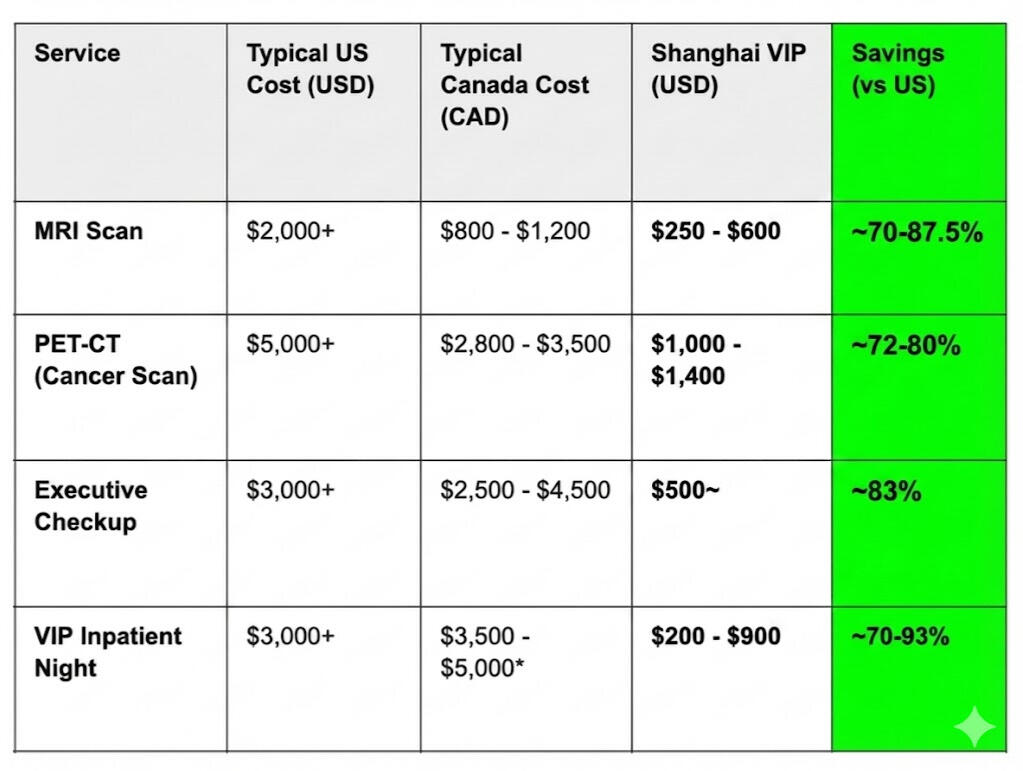 | Service | Typical US Cost (USD) | Typical Canada Cost (CAD) | Shanghai VIP (USD) | Savings (vs US) |
|---|---|---|---|---|
| MRI Scan | \$2,000+ | \$800 - \$1,200 | \$250 - \$600 | ~70-87.5% |
| PET-CT (Cancer Scan) | \$5,000+ | \$2,800 - \$3,500 | \$1,000 - \$1,400 | ~72-80% |
| Executive Checkup | \$3,000+ | \$2,500 - \$4,500 | \$500~ | ~83% |
| VIP Inpatient Night | \$3,000+ | \$3,500 - \$5,000* | \$200 - \$900 | ~70-93% |